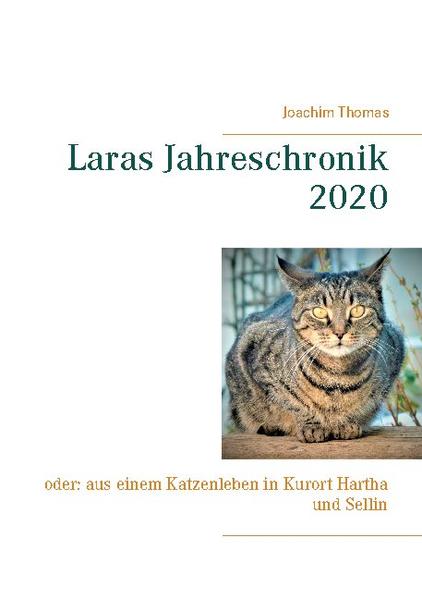 Joachim Thomas

Laras Jahreschronik 2020

oder: aus einem Katzenleben in Kurort Hartha und Sellin